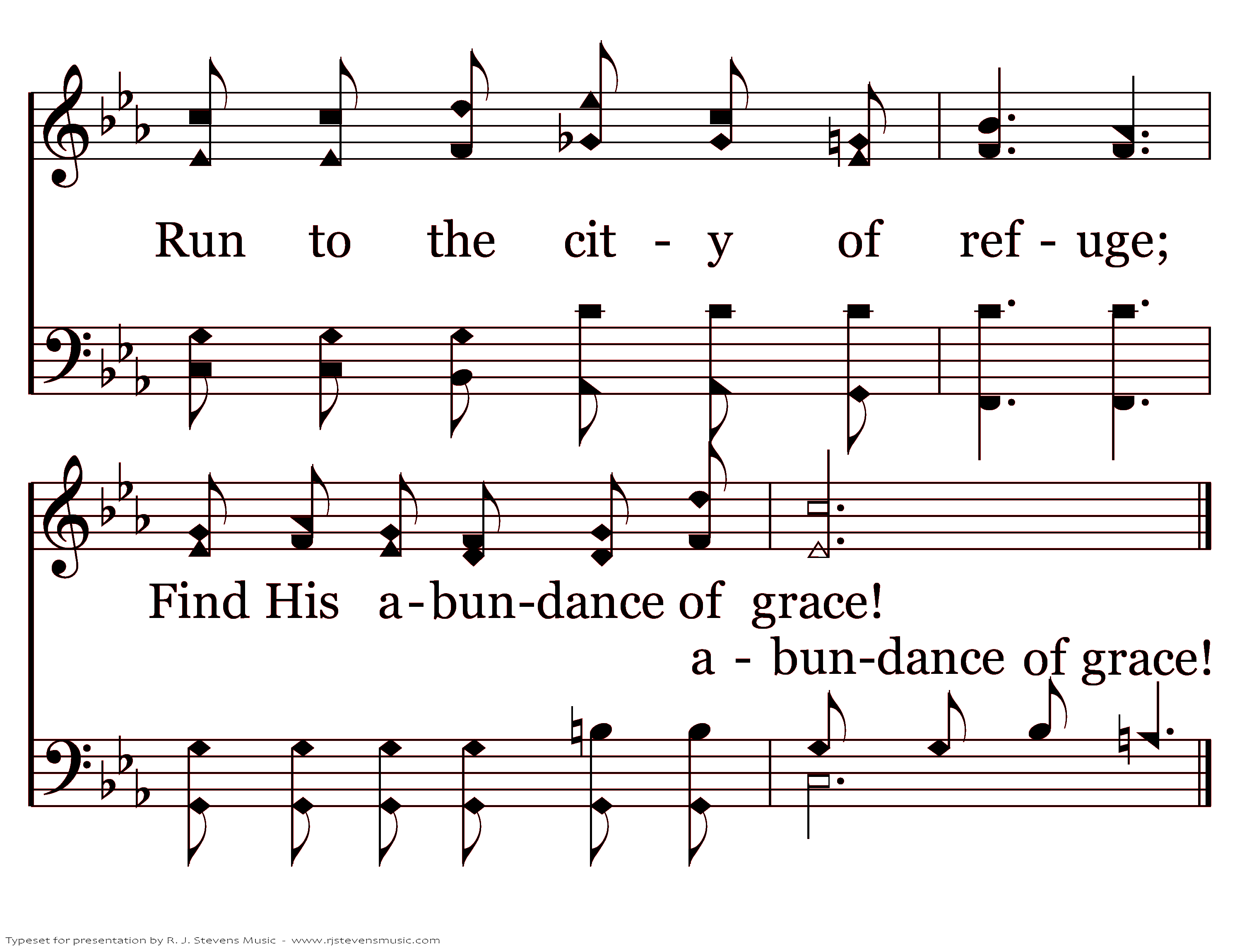 Run to the cit - y of ref - uge;

Find His a-bun-dance of grace!

a - bun-dance of grace!

Typeset for presentation by R. J. Stevens Music - www.rjstevensmusic.com